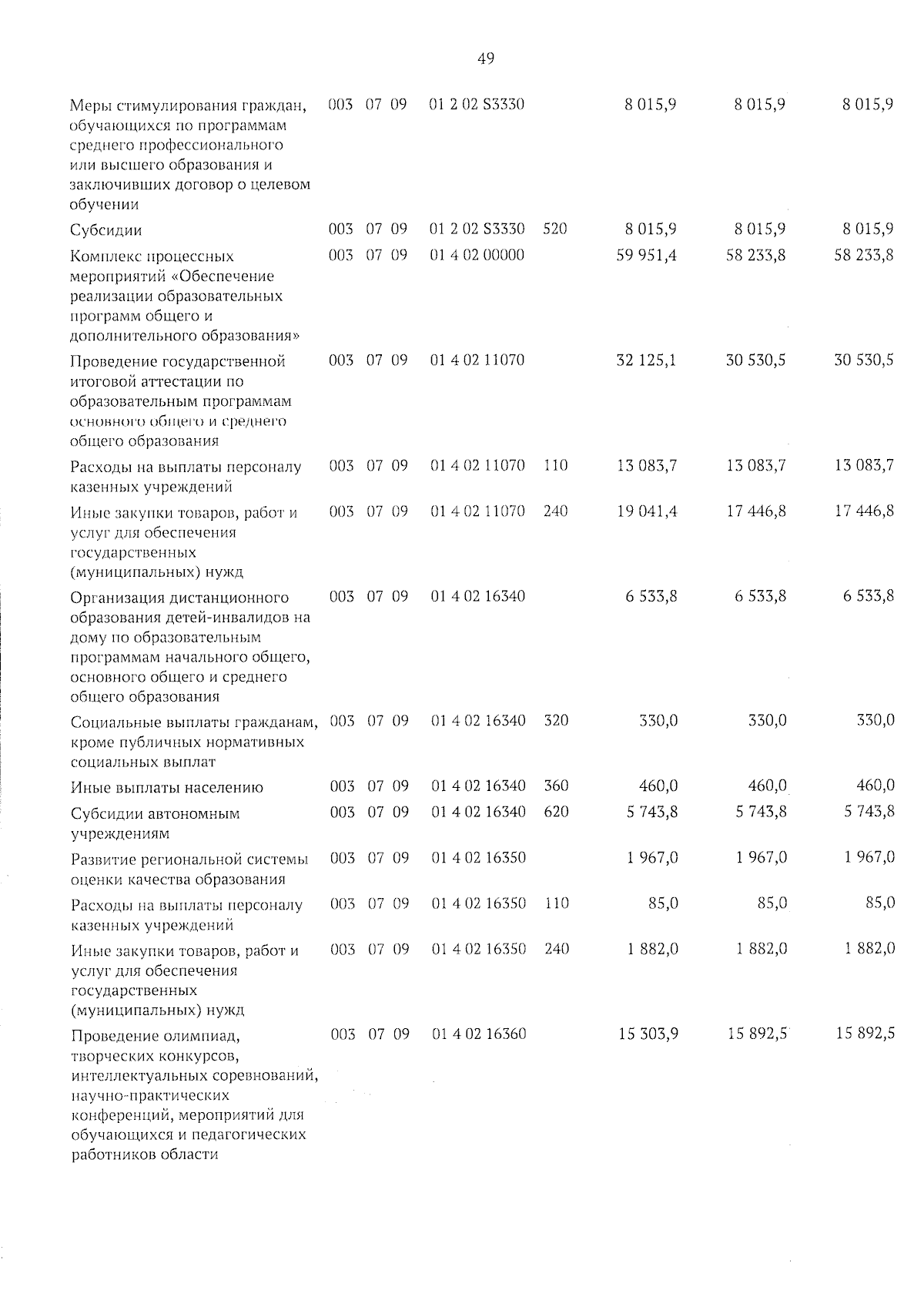 49

| | | | | | | | | |
|---|---|---|---|---|---|---|---|---|
| Меры стимулирования граждан, обучающихся по программам среднего профессионального или высшего образования и заключивших договор о целевом обучении | 003 | 07 | 09 | 01 2 02 S3330 | | 8 015,9 | 8 015,9 | 8 015,9 |
| Субсидии | 003 | 07 | 09 | 01 2 02 S3330 | 520 | 8 015,9 | 8 015,9 | 8 015,9 |
| Комплекс процессных мероприятий «Обеспечение реализации образовательных программ общего и дополнительного образования» | 003 | 07 | 09 | 01 4 02 00000 | | 59 951,4 | 58 233,8 | 58 233,8 |
| Проведение государственной итоговой аттестации по образовательным программам основного общего и среднего общего образования | 003 | 07 | 09 | 01 4 02 11070 | | 32 125,1 | 30 530,5 | 30 530,5 |
| Расходы на выплаты персоналу казенных учреждений | 003 | 07 | 09 | 01 4 02 11070 | 110 | 13 083,7 | 13 083,7 | 13 083,7 |
| Иные закупки товаров, работ и услуг для обеспечения государственных (муниципальных) нужд | 003 | 07 | 09 | 01 4 02 11070 | 240 | 19 041,4 | 17 446,8 | 17 446,8 |
| Организация дистанционного образования детей-инвалидов на дому по образовательным программам начального общего, основного общего и среднего общего образования | 003 | 07 | 09 | 01 4 02 16340 | | 6 533,8 | 6 533,8 | 6 533,8 |
| Социальные выплаты гражданам, кроме публичных нормативных социальных выплат | 003 | 07 | 09 | 01 4 02 16340 | 320 | 330,0 | 330,0 | 330,0 |
| Иные выплаты населению | 003 | 07 | 09 | 01 4 02 16340 | 360 | 460,0 | 460,0 | 460,0 |
| Субсидии автономным учреждениям | 003 | 07 | 09 | 01 4 02 16340 | 620 | 5 743,8 | 5 743,8 | 5 743,8 |
| Развитие региональной системы оценки качества образования | 003 | 07 | 09 | 01 4 02 16350 | | 1 967,0 | 1 967,0 | 1 967,0 |
| Расходы на выплаты персоналу казенных учреждений | 003 | 07 | 09 | 01 4 02 16350 | 110 | 85,0 | 85,0 | 85,0 |
| Иные закупки товаров, работ и услуг для обеспечения государственных (муниципальных) нужд | 003 | 07 | 09 | 01 4 02 16350 | 240 | 1 882,0 | 1 882,0 | 1 882,0 |
| Проведение олимпиад, творческих конкурсов, интеллектуальных соревнований, научно-практических конференций, мероприятий для обучающихся и педагогических работников области | 003 | 07 | 09 | 01 4 02 16360 | | 15 303,9 | 15 892,5 | 15 892,5 |